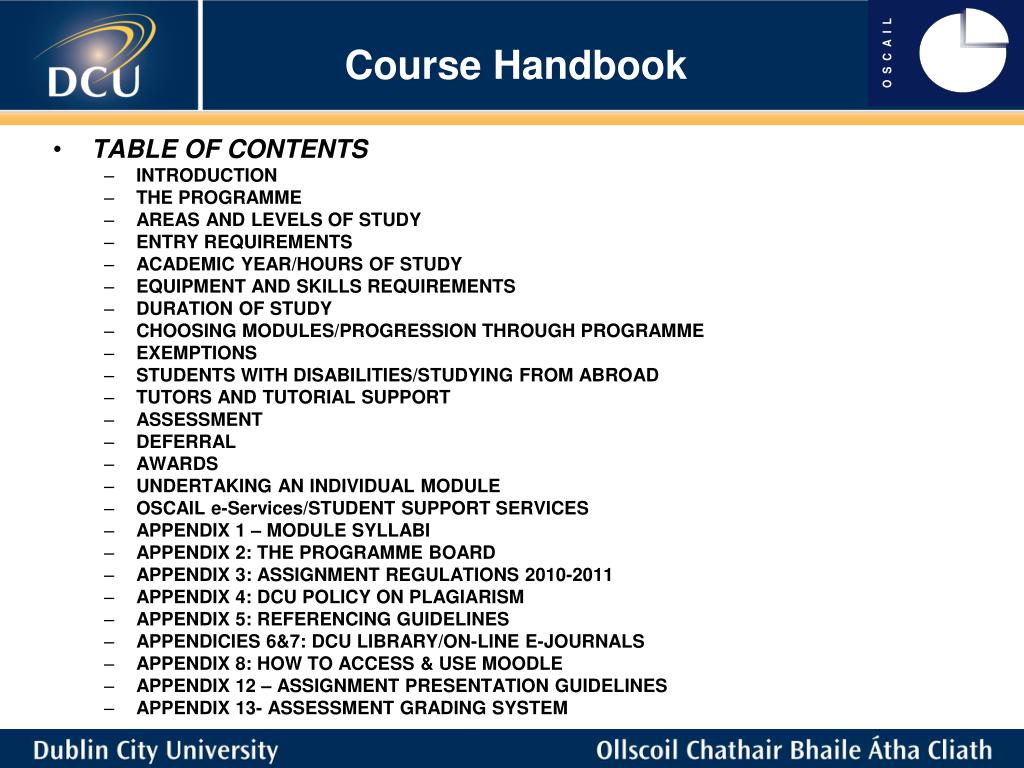 DCU

Course Handbook

OSCAIL

• TABLE OF CONTENTS
– INTRODUCTION
– THE PROGRAMME
– AREAS AND LEVELS OF STUDY
– ENTRY REQUIREMENTS
– ACADEMIC YEAR/HOURS OF STUDY
– EQUIPMENT AND SKILLS REQUIREMENTS
– DURATION OF STUDY
– CHOOSING MODULES/PROGRESSION THROUGH PROGRAMME
– EXEMPTIONS
– STUDENTS WITH DISABILITIES/STUDYING FROM ABROAD
– TUTORS AND TUTORIAL SUPPORT
– ASSESSMENT
– DEFERRAL
– AWARDS
– UNDERTAKING AN INDIVIDUAL MODULE
– OSCAIL e-Services/STUDENT SUPPORT SERVICES
– APPENDIX 1 – MODULE SYLLABI
– APPENDIX 2: THE PROGRAMME BOARD
– APPENDIX 3: ASSIGNMENT REGULATIONS 2010-2011
– APPENDIX 4: DCU POLICY ON PLAGIARISM
– APPENDIX 5: REFERENCING GUIDELINES
– APPENDICIES 6&7: DCU LIBRARY/ON-LINE E-JOURNALS
– APPENDIX 8: HOW TO ACCESS & USE MOODLE
– APPENDIX 12 – ASSIGNMENT PRESENTATION GUIDELINES
– APPENDIX 13- ASSESSMENT GRADING SYSTEM

Dublin City University

Ollscoil Chathair Bhaile Átha Cliath